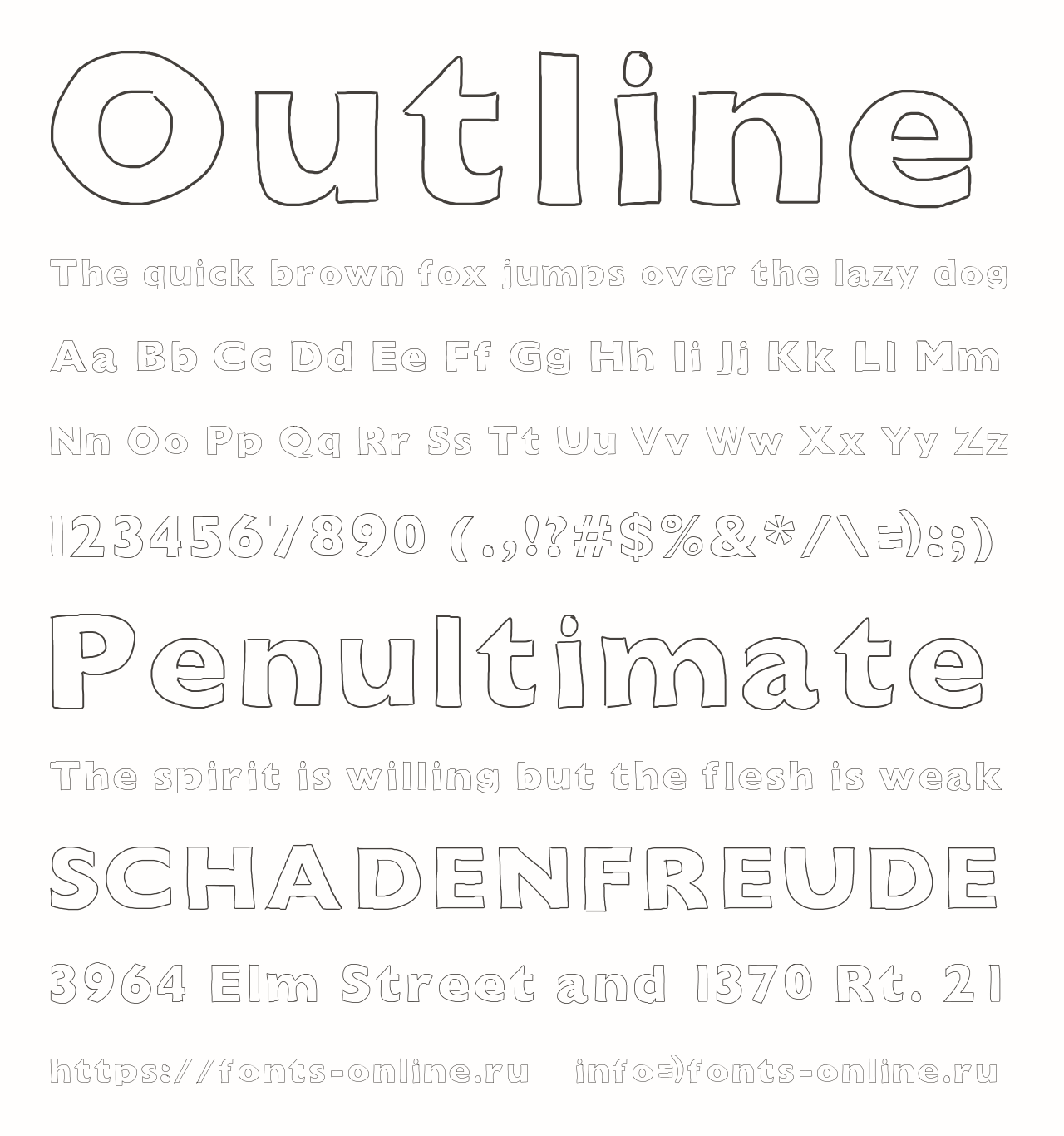 Outline

The quick brown fox jumps over the lazy dog

Aa Bb Cc Dd Ee Ff Gg Hh Ii Jj Kk Ll Mm

Nn Oo Pp Qq Rr Ss Tt Uu Vv Ww Xx Yy Zz

1234567890 (.,!?#$%&*/\=):;)

Penultimate

The spirit is willing but the flesh is weak

SCHADENFREUDE

3964 Elm Street and 1370 Rt. 21

https://fonts-online.ru info=)fonts-online.ru